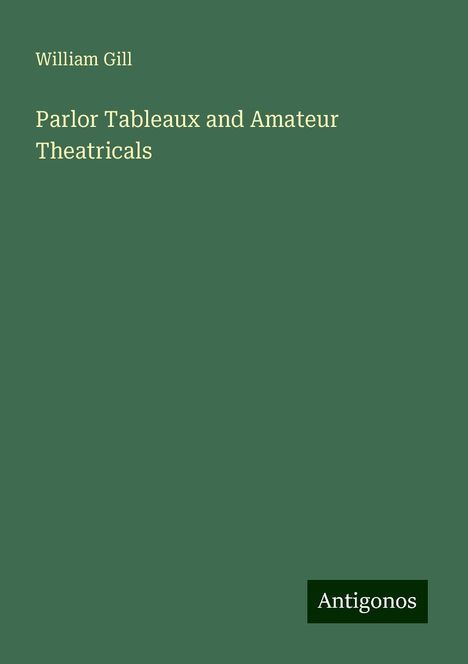 William Gill

Parlor Tableaux and Amateur Theatricals

Antigonos